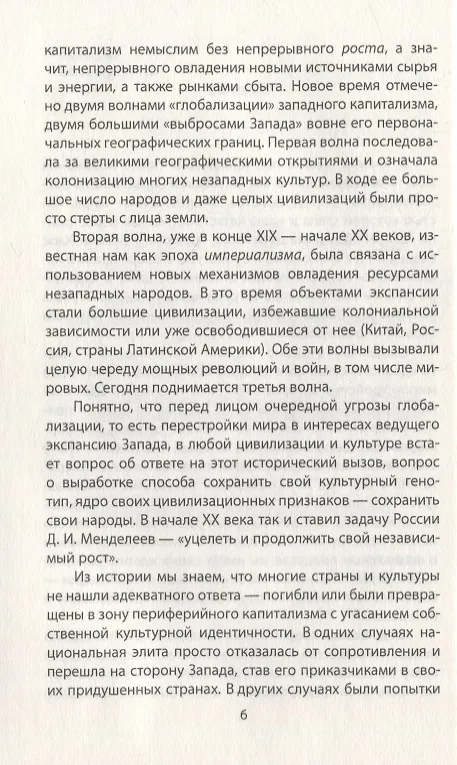 капитализм немыслим без непрерывного роста, а значит, непрерывного овладения новыми источниками сырья и энергии, а также рынками сбыта. Новое время отмечено двумя волнами «глобализации» западного капитализма, двумя большими «выбросами Запада» вовне его первоначальных географических границ. Первая волна последовала за великими географическими открытиями и означала колонизацию многих незападных культур. В ходе ее большое число народов и даже целых цивилизаций были просто стерты с лица земли.

Вторая волна, уже в конце XIX — начале XX веков, известная нам как эпоха империализма, была связана с использованием новых механизмов овладения ресурсами незападных народов. В это время объектами экспансии стали большие цивилизации, избежавшие колониальной зависимости или уже освободившиеся от нее (Китай, Россия, страны Латинской Америки). Обе эти волны вызывали целую череду мощных революций и войн, в том числе мировых. Сегодня поднимается третья волна.

Понятно, что перед лицом очередной угрозы глобализации, то есть перестройки мира в интересах ведущего экспансию Запада, в любой цивилизации и культуре встает вопрос об ответе на этот исторический вызов, вопрос о выработке способа сохранить свой культурный генотип, ядро своих цивилизационных признаков — сохранить свои народы. В начале XX века так и ставил задачу России Д. И. Менделеев — «уцелеть и продолжить свой независимый рост».

Из истории мы знаем, что многие страны и культуры не нашли адекватного ответа — погибли или были превращены в зону периферийного капитализма с угасанием собственной культурной идентичности. В одних случаях национальная элита просто отказалась от сопротивления и перешла на сторону Запада, став его приказчиками в своих придушенных странах. В других случаях были попытки

6